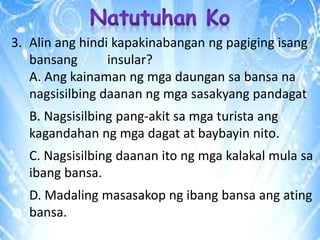 Natutuhan Ko

3. Alin ang hindi kapakinabangan ng pagiging isang bansang insular?

A. Ang kainaman ng mga daungan sa bansa na nagsisilbing daanan ng mga sasakyang pandagat

B. Nagsisilbing pang-akit sa mga turista ang kagandahan ng mga dagat at baybayin nito.

C. Nagsisilbing daanan ito ng mga kalakal mula sa ibang bansa.

D. Madaling masasakop ng ibang bansa ang ating bansa.